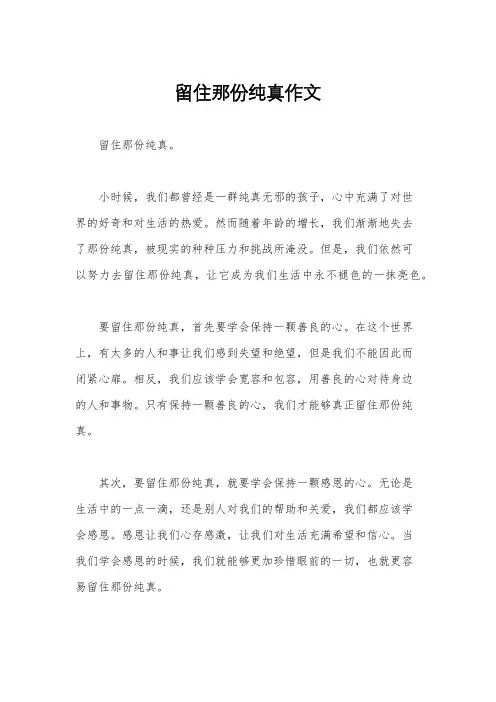 留住那份纯真作文

留住那份纯真。

小时候，我们都曾经是一群纯真无邪的孩子，心中充满了对世界的好奇和对生活的热爱。然而随着年龄的增长，我们渐渐地失去了那份纯真，被现实的种种压力和挑战所淹没。但是，我们依然可以努力去留住那份纯真，让它成为我们生活中永不褪色的一抹亮色。

要留住那份纯真，首先要学会保持一颗善良的心。在这个世界上，有太多的人和事让我们感到失望和绝望，但是我们不能因此而闭紧心扉。相反，我们应该学会宽容和包容，用善良的心对待身边的人和事物。只有保持一颗善良的心，我们才能够真正留住那份纯真。

其次，要留住那份纯真，就要学会保持一颗感恩的心。无论是生活中的一点一滴，还是别人对我们的帮助和关爱，我们都应该学会感恩。感恩让我们心存感激，让我们对生活充满希望和信心。当我们学会感恩的时候，我们就能够更加珍惜眼前的一切，也就更容易留住那份纯真。